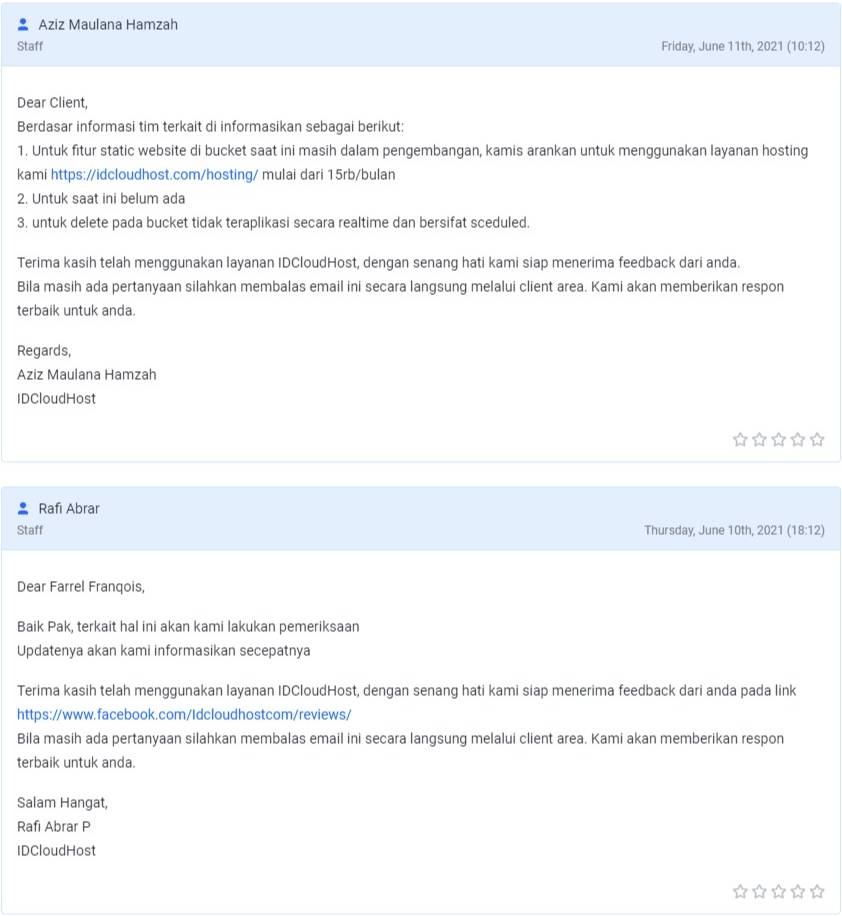 Aziz Maulana Hamzah
Staff
Friday, June 11th, 2021 (10:12)

Dear Client,
Berdasar informasi tim terkait di informasikan sebagai berikut:
1. Untuk fitur static website di bucket saat ini masih dalam pengembangan, kamis arankan untuk menggunakan layanan hosting kami https://idcloudhost.com/hosting/ mulai dari 15rb/bulan
2. Untuk saat ini belum ada
3. untuk delete pada bucket tidak teraplikasi secara realtime dan bersifat sceduled.

Terima kasih telah menggunakan layanan IDCloudHost, dengan senang hati kami siap menerima feedback dari anda.
Bila masih ada pertanyaan silahkan membalas email ini secara langsung melalui client area. Kami akan memberikan respon terbaik untuk anda.

Regards,
Aziz Maulana Hamzah
IDCloudHost

Rafi Abrar
Staff
Thursday, June 10th, 2021 (18:12)

Dear Farrel Franqois,

Baik Pak, terkait hal ini akan kami lakukan pemeriksaan
Updatenya akan kami informasikan secepatnya

Terima kasih telah menggunakan layanan IDCloudHost, dengan senang hati kami siap menerima feedback dari anda pada link https://www.facebook.com/Idcloudhostcom/reviews/
Bila masih ada pertanyaan silahkan membalas email ini secara langsung melalui client area. Kami akan memberikan respon terbaik untuk anda.

Salam Hangat,
Rafi Abrar P
IDCloudHost